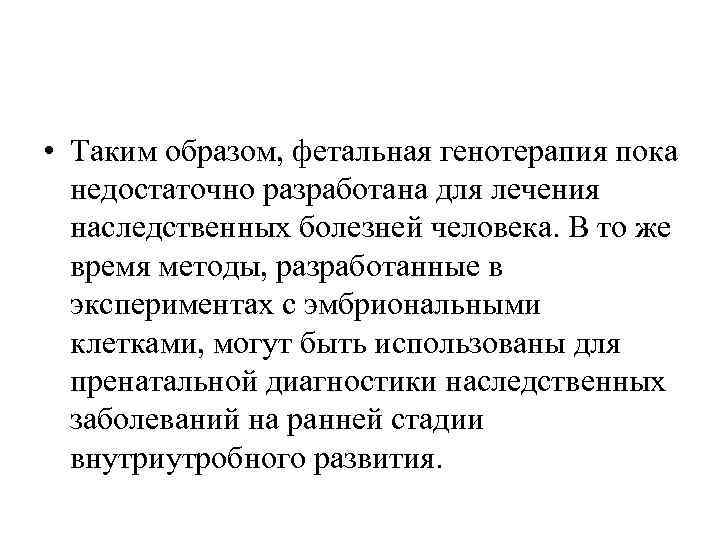 • Таким образом, фетальная генотерапия пока недостаточно разработана для лечения наследственных болезней человека. В то же время методы, разработанные в экспериментах с эмбриональными клетками, могут быть использованы для пренатальной диагностики наследственных заболеваний на ранней стадии внутриутробного развития.